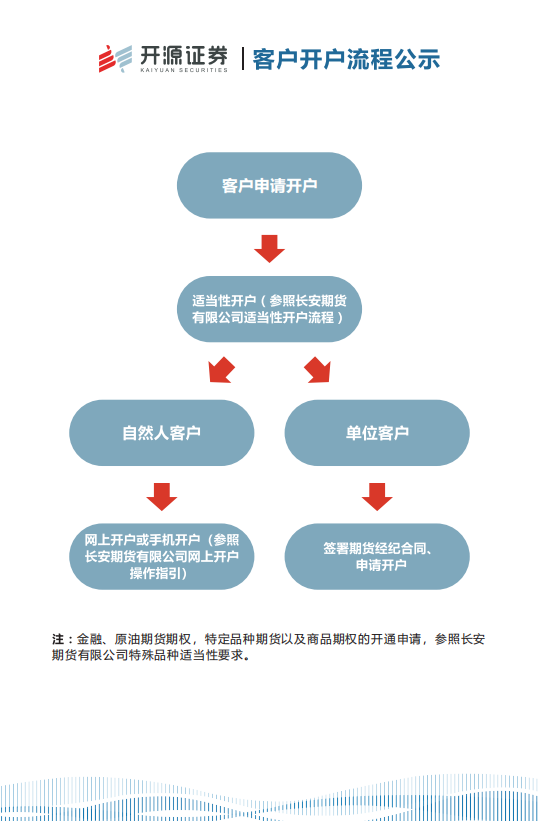 开源证券
KAIYUAN SECURITIES
客户开户流程公示

客户申请开户

适当性开户（参照长安期货有限公司适当性开户流程）

自然人客户

单位客户

网上开户或手机开户（参照长安期货有限公司网上开户操作指引）

签署期货经纪合同、申请开户

注：金融、原油期货期权，特定品种期货以及商品期权的开通申请，参照长安期货有限公司特殊品种适当性要求。